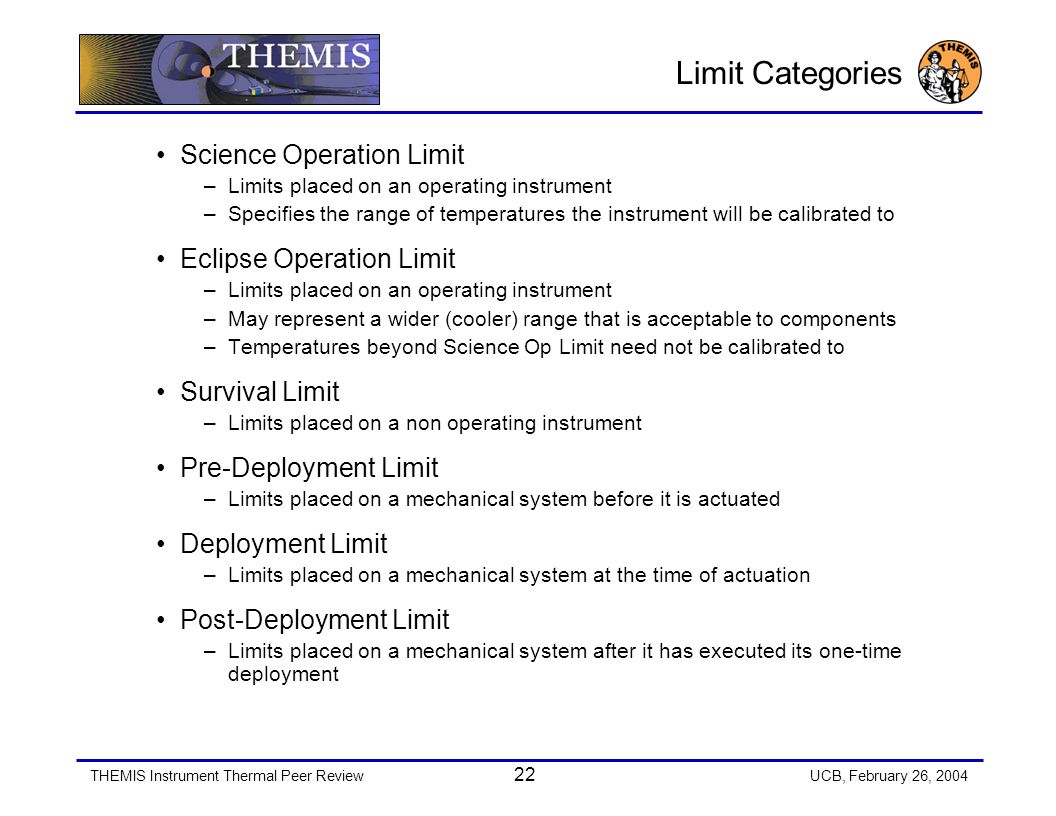 THEMIS

Limit Categories

THEMIS

• Science Operation Limit
– Limits placed on an operating instrument
– Specifies the range of temperatures the instrument will be calibrated to

• Eclipse Operation Limit
– Limits placed on an operating instrument
– May represent a wider (cooler) range that is acceptable to components
– Temperatures beyond Science Op Limit need not be calibrated to

• Survival Limit
– Limits placed on a non operating instrument

• Pre-Deployment Limit
– Limits placed on a mechanical system before it is actuated

• Deployment Limit
– Limits placed on a mechanical system at the time of actuation

• Post-Deployment Limit
– Limits placed on a mechanical system after it has executed its one-time deployment

THEMIS Instrument Thermal Peer Review 22 UCB, February 26, 2004